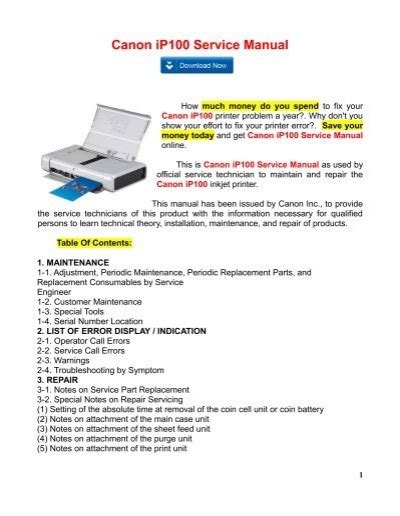 Canon iP100 Service Manual

Download Now

How much money do you spend to fix your Canon iP100 printer problem a year?. Why don't you show your effort to fix your printer error?. Save your money today and get Canon iP100 Service Manual online.

This is Canon iP100 Service Manual as used by official service technician to maintain and repair the Canon iP100 inkjet printer.

This manual has been issued by Canon Inc., to provide the service technicians of this product with the information necessary for qualified persons to learn technical theory, installation, maintenance, and repair of products.

Table Of Contents:

1. MAINTENANCE
1-1. Adjustment, Periodic Maintenance, Periodic Replacement Parts, and Replacement Consumables by Service
Engineer
1-2. Customer Maintenance
1-3. Special Tools
1-4. Serial Number Location
2. LIST OF ERROR DISPLAY / INDICATION
2-1. Operator Call Errors
2-2. Service Call Errors
2-3. Warnings
2-4. Troubleshooting by Symptom
3. REPAIR
3-1. Notes on Service Part Replacement
3-2. Special Notes on Repair Servicing
(1) Setting of the absolute time at removal of the coin cell unit or coin battery
(2) Notes on attachment of the main case unit
(3) Notes on attachment of the sheet feed unit
(4) Notes on attachment of the purge unit
(5) Notes on attachment of the print unit

1